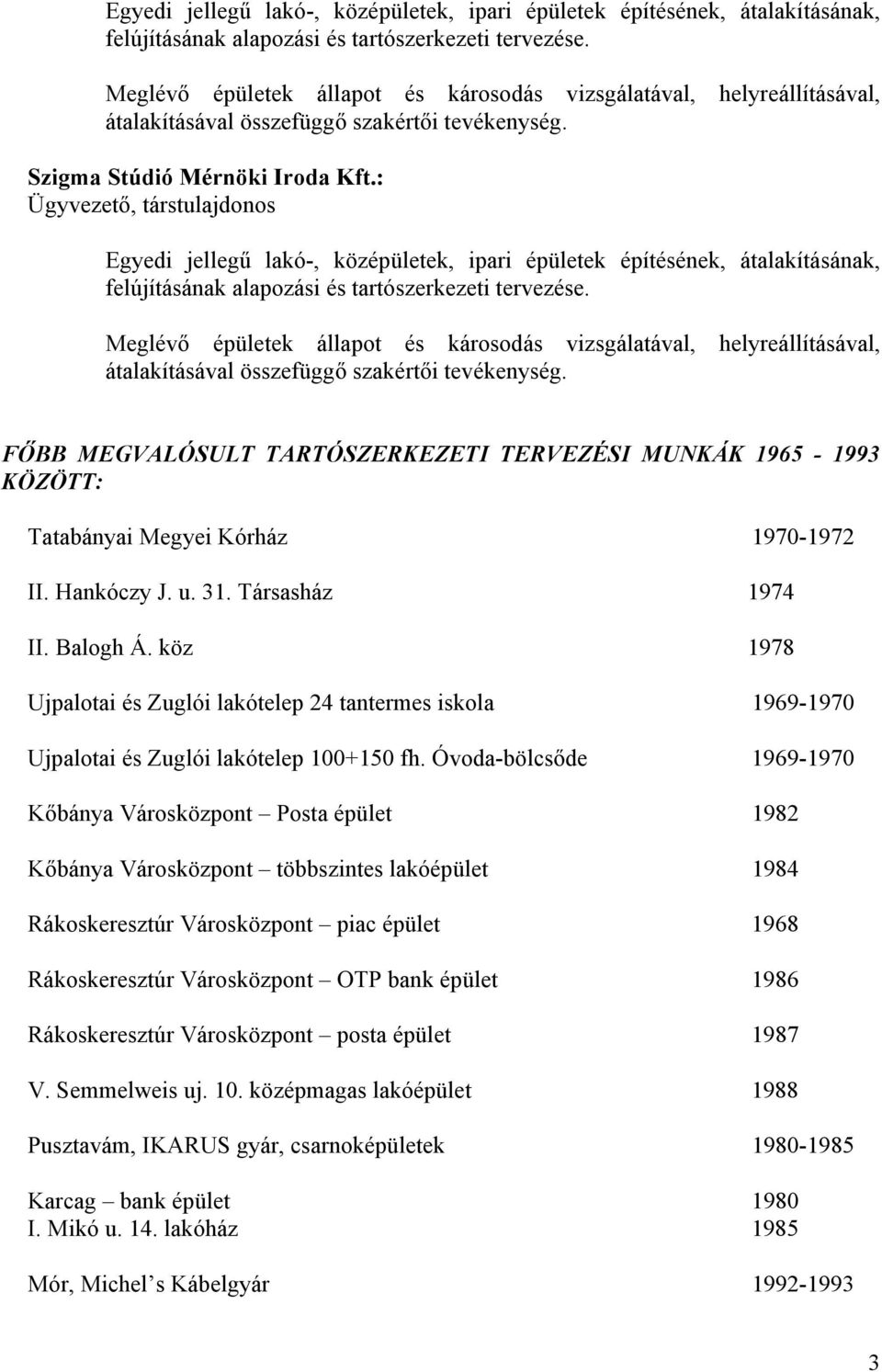 Egyedi jellegű lakó-, középületek, ipari épületek építésének, átalakításának, felújításának alapozási és tartószerkezeti tervezése.

Meglévő épületek állapot és károsodás vizsgálatával, helyreállításával, átalakításával összefüggő szakértői tevékenység.

Szigma Stúdió Mérnöki Iroda Kft.:
Ügyvezető, társtulajdonos

Egyedi jellegű lakó-, középületek, ipari épületek építésének, átalakításának, felújításának alapozási és tartószerkezeti tervezése.

Meglévő épületek állapot és károsodás vizsgálatával, helyreállításával, átalakításával összefüggő szakértői tevékenység.

FŐBB MEGVALÓSULT TARTÓSZERKEZETI TERVEZÉSI MUNKÁK 1965 - 1993 KÖZÖTT:

Tatabányai Megyei Kórház 1970-1972

II. Hankóczy J. u. 31. Társasház 1974

II. Balogh Á. köz 1978

Ujpalotai és Zuglói lakótelep 24 tantermes iskola 1969-1970

Ujpalotai és Zuglói lakótelep 100+150 fh. Óvoda-bölcsőde 1969-1970

Kőbánya Városközpont – Posta épület 1982

Kőbánya Városközpont – többszintes lakóépület 1984

Rákoskeresztúr Városközpont – piac épület 1968

Rákoskeresztúr Városközpont – OTP bank épület 1986

Rákoskeresztúr Városközpont – posta épület 1987

V. Semmelweis uj. 10. középmagas lakóépület 1988

Pusztavám, IKARUS gyár, csarnoképületek 1980-1985

Karcag – bank épület 1980
I. Mikó u. 14. lakóház 1985

Mór, Michel’s Kábelgyár 1992-1993

3